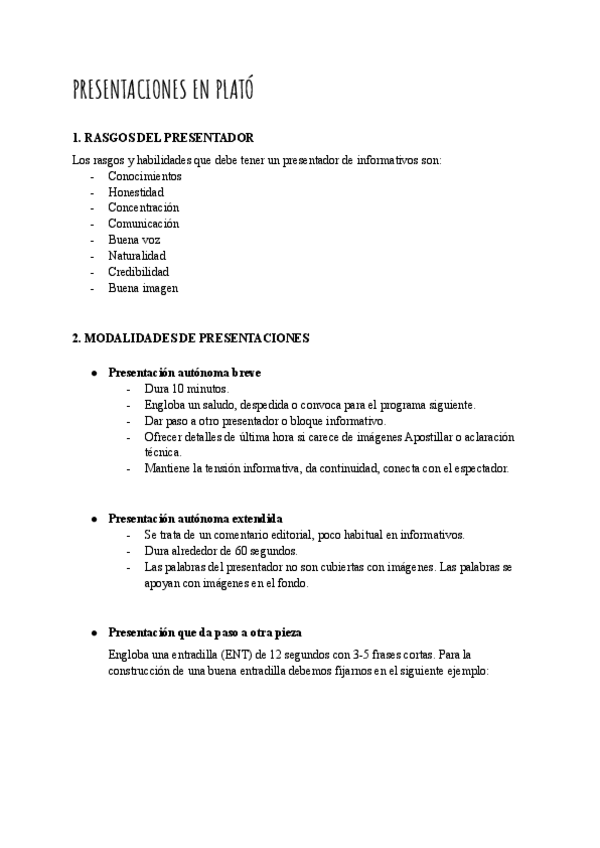 PRESENTACIONES EN PLATÓ

1. RASGOS DEL PRESENTADOR

Los rasgos y habilidades que debe tener un presentador de informativos son:
- Conocimientos
- Honestidad
- Concentración
- Comunicación
- Buena voz
- Naturalidad
- Credibilidad
- Buena imagen

2. MODALIDADES DE PRESENTACIONES

● Presentación autónoma breve
- Dura 10 minutos.
- Engloba un saludo, despedida o convoca para el programa siguiente.
- Dar paso a otro presentador o bloque informativo.
- Ofrecer detalles de última hora si carece de imágenes Apostillar o aclaración técnica.
- Mantiene la tensión informativa, da continuidad, conecta con el espectador.

● Presentación autónoma extendida
- Se trata de un comentario editorial, poco habitual en informativos.
- Dura alrededor de 60 segundos.
- Las palabras del presentador no son cubiertas con imágenes. Las palabras se apoyan con imágenes en el fondo.

● Presentación que da paso a otra pieza

Engloba una entradilla (ENT) de 12 segundos con 3-5 frases cortas. Para la construcción de una buena entradilla debemos fijarnos en el siguiente ejemplo: